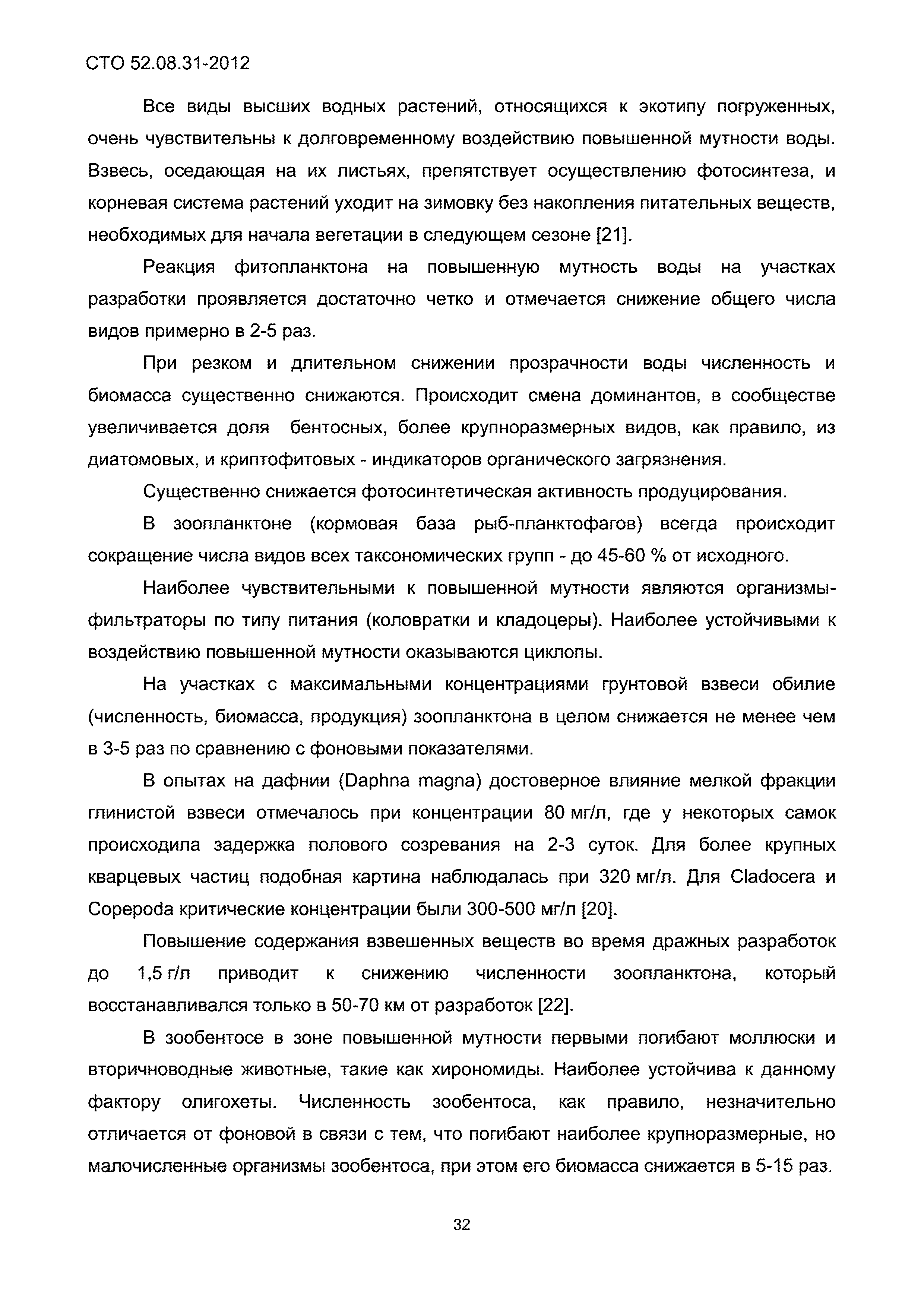 СТО 52.08.31-2012

Все виды высших водных растений, относящихся к экотипу погруженных, очень чувствительны к долговременному воздействию повышенной мутности воды. Взвесь, оседающая на их листьях, препятствует осуществлению фотосинтеза, и корневая система растений уходит на зимовку без накопления питательных веществ, необходимых для начала вегетации в следующем сезоне [21].

Реакция фитопланктона на повышенную мутность воды на участках разработки проявляется достаточно четко и отмечается снижение общего числа видов примерно в 2-5 раз.

При резком и длительном снижении прозрачности воды численность и биомасса существенно снижаются. Происходит смена доминантов, в сообществе увеличивается доля бентосных, более крупноразмерных видов, как правило, из диатомовых, и криптофитовых - индикаторов органического загрязнения.

Существенно снижается фотосинтетическая активность продуцирования.

В зоопланктоне (кормовая база рыб-планктофагов) всегда происходит сокращение числа видов всех таксономических групп - до 45-60 % от исходного.

Наиболее чувствительными к повышенной мутности являются организмы-фильтраторы по типу питания (коловратки и кладоцеры). Наиболее устойчивыми к воздействию повышенной мутности оказываются циклопы.

На участках с максимальными концентрациями грунтовой взвеси обилие (численность, биомасса, продукция) зоопланктона в целом снижается не менее чем в 3-5 раз по сравнению с фоновыми показателями.

В опытах на дафнии (Daphna magna) достоверное влияние мелкой фракции глинистой взвеси отмечалось при концентрации 80 мг/л, где у некоторых самок происходила задержка полового созревания на 2-3 суток. Для более крупных кварцевых частиц подобная картина наблюдалась при 320 мг/л. Для Cladocera и Copepoda критические концентрации были 300-500 мг/л [20].

Повышение содержания взвешенных веществ во время дражных разработок до 1,5 г/л приводит к снижению численности зоопланктона, который восстанавливался только в 50-70 км от разработок [22].

В зообентосе в зоне повышенной мутности первыми погибают моллюски и вторичноводные животные, такие как хирономиды. Наиболее устойчива к данному фактору олигохеты. Численность зообентоса, как правило, незначительно отличается от фоновой в связи с тем, что погибают наиболее крупноразмерные, но малочисленные организмы зообентоса, при этом его биомасса снижается в 5-15 раз.

32